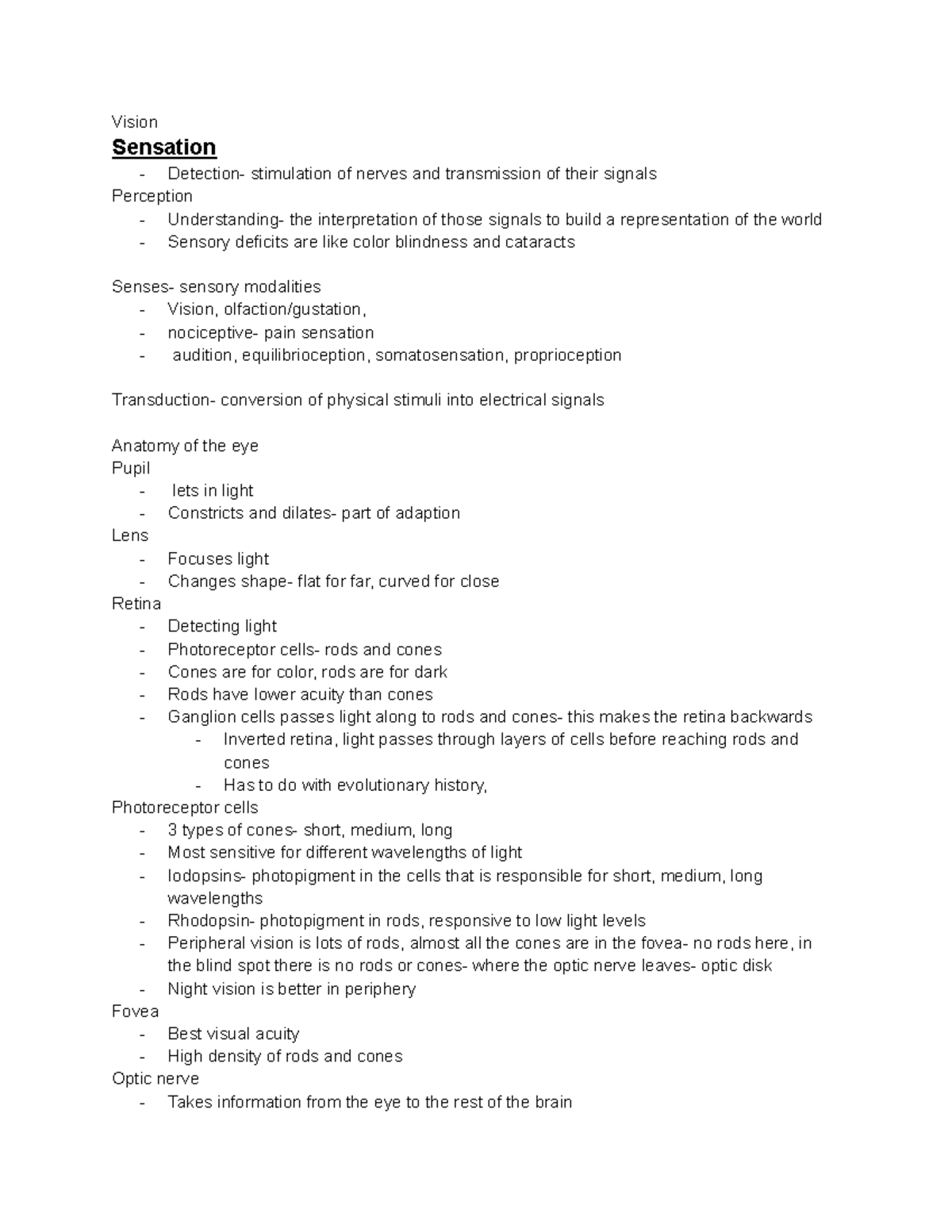 Vision

Sensation

- Detection- stimulation of nerves and transmission of their signals

Perception

- Understanding- the interpretation of those signals to build a representation of the world
- Sensory deficits are like color blindness and cataracts

Senses- sensory modalities

- Vision, olfaction/gustation,
- nociceptive- pain sensation
- audition, equilibrioception, somatosensation, proprioception

Transduction- conversion of physical stimuli into electrical signals

Anatomy of the eye

Pupil

- lets in light
- Constricts and dilates- part of adaption

Lens

- Focuses light
- Changes shape- flat for far, curved for close

Retina

- Detecting light
- Photoreceptor cells- rods and cones
- Cones are for color, rods are for dark
- Rods have lower acuity than cones
- Ganglion cells passes light along to rods and cones- this makes the retina backwards
- Inverted retina, light passes through layers of cells before reaching rods and cones
- Has to do with evolutionary history,

Photoreceptor cells

- 3 types of cones- short, medium, long
- Most sensitive for different wavelengths of light
- Iodopsins- photopigment in the cells that is responsible for short, medium, long wavelengths
- Rhodopsin- photopigment in rods, responsive to low light levels
- Peripheral vision is lots of rods, almost all the cones are in the fovea- no rods here, in the blind spot there is no rods or cones- where the optic nerve leaves- optic disk
- Night vision is better in periphery

Fovea

- Best visual acuity
- High density of rods and cones

Optic nerve

- Takes information from the eye to the rest of the brain